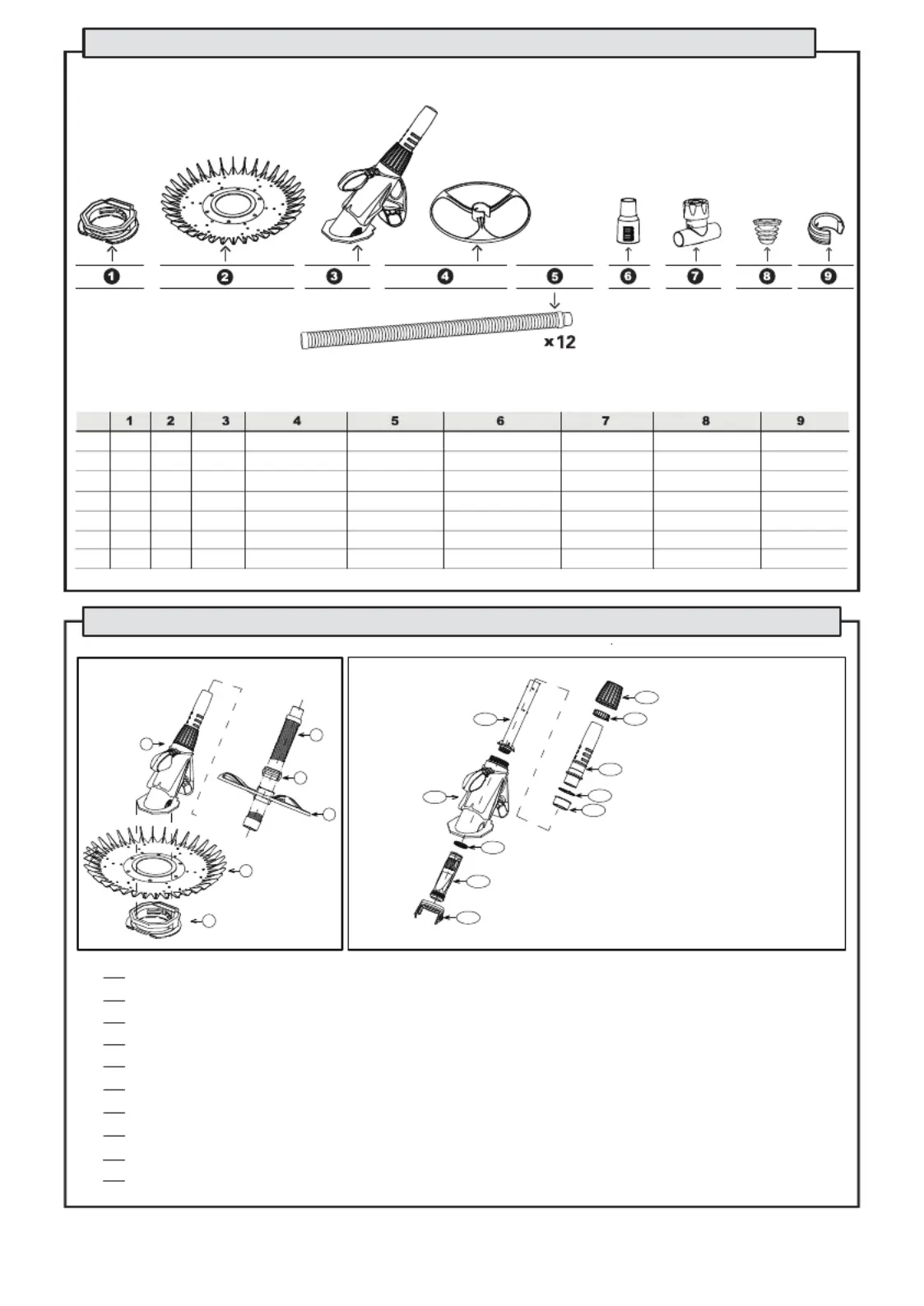 1 2 3 4 5 6 7 8 9

x12

| | 1 | 2 | 3 | 4 | 5 | 6 | 7 | 8 | 9 |
|---|---|---|---|---|---|---|---|---|---|
| | | | | | | | | | |
| | | | | | | | | | |
| | | | | | | | | | |
| | | | | | | | | | |
| | | | | | | | | | |
| | | | | | | | | | |
| | | | | | | | | | |